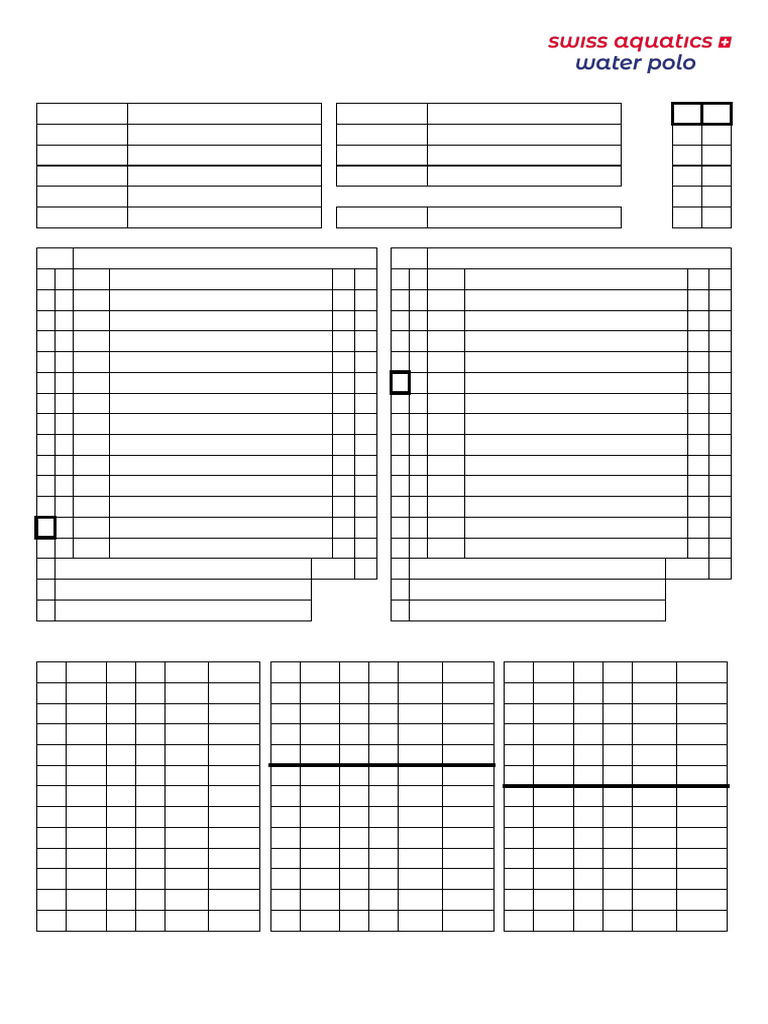 swiss aquatics
water polo